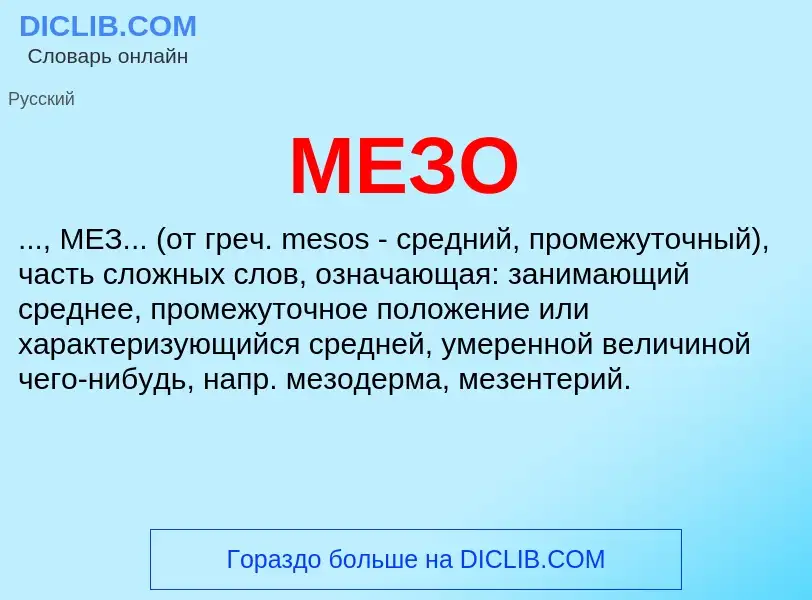 DICLIB.COM
Словарь онлайн

Русский

МЕЗО

..., МЕЗ... (от греч. mesos - средний, промежуточный), часть сложных слов, означающая: занимающий среднее, промежуточное положение или характеризующийся средней, умеренной величиной чего-нибудь, напр. мезодерма, мезентерий.

Гораздо больше на DICLIB.COM